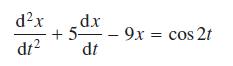 $\frac{d^2x}{dt^2} + 5\frac{dx}{dt} - 9x = \cos 2t$